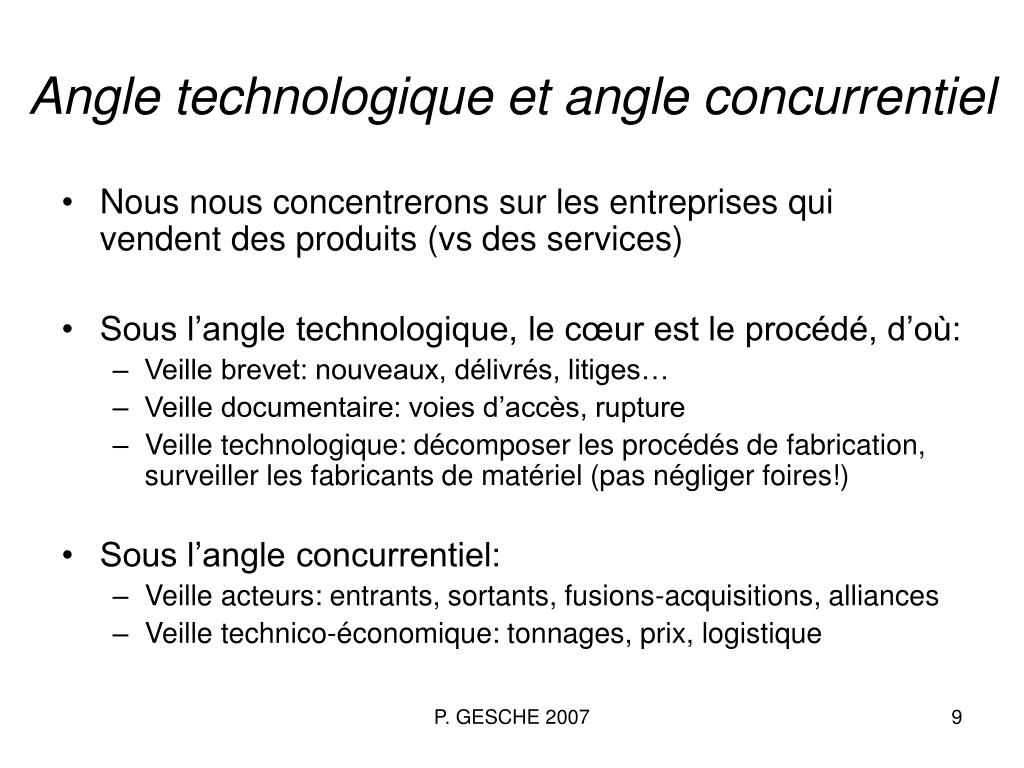 Angle technologique et angle concurrentiel

• Nous nous concentrerons sur les entreprises qui vendent des produits (vs des services)

• Sous l’angle technologique, le cœur est le procédé, d’où:
– Veille brevet: nouveaux, délivrés, litiges…
– Veille documentaire: voies d’accès, rupture
– Veille technologique: décomposer les procédés de fabrication, surveiller les fabricants de matériel (pas négliger foires!)

• Sous l’angle concurrentiel:
– Veille acteurs: entrants, sortants, fusions-acquisitions, alliances
– Veille technico-économique: tonnages, prix, logistique

P. GESCHE 2007

9